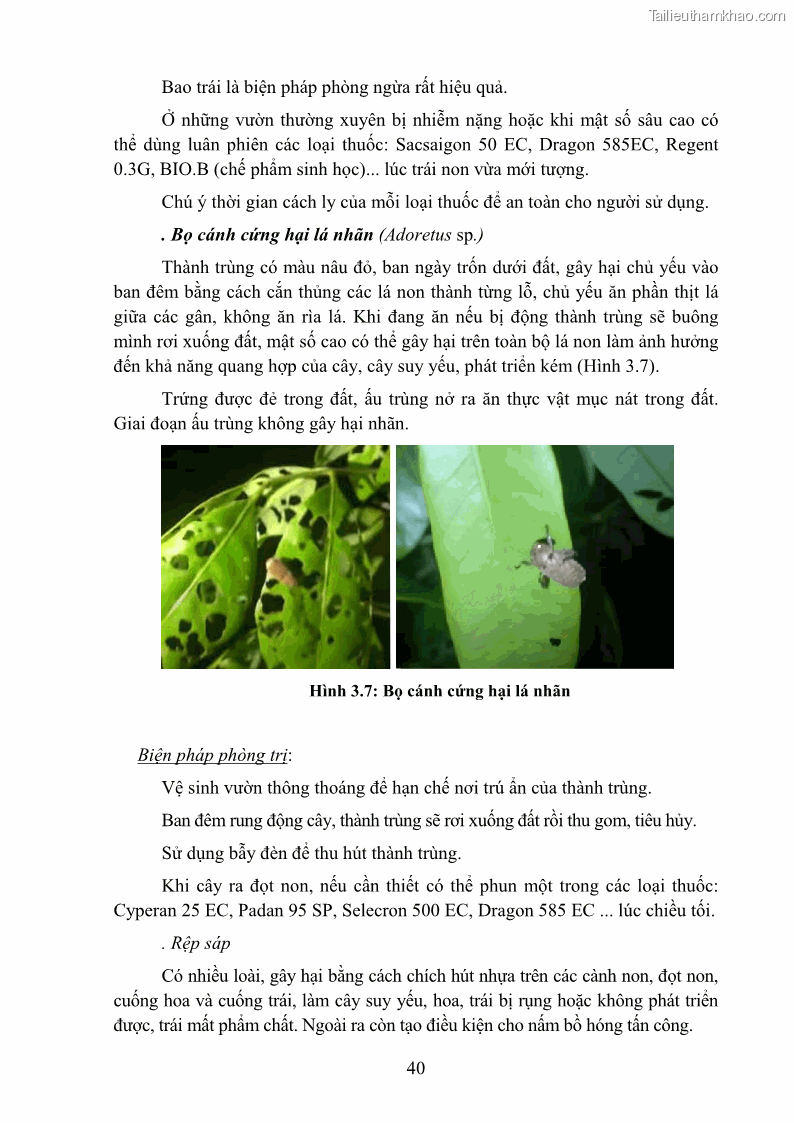 Tailieuthamkhao.com

Bao trái là biện pháp phòng ngừa rất hiệu quả.

Ở những vườn thường xuyên bị nhiễm nặng hoặc khi mật số sâu cao có thể dùng luân phiên các loại thuốc: Sacsaigon 50 EC, Dragon 585EC, Regent 0.3G, BIO.B (chế phẩm sinh học)... lúc trái non vừa mới tượng.

Chú ý thời gian cách ly của mỗi loại thuốc để an toàn cho người sử dụng.

. Bọ cánh cứng hại lá nhãn (Adoretus sp.)

Thành trùng có màu nâu đỏ, ban ngày trốn dưới đất, gây hại chủ yếu vào ban đêm bằng cách cắn thủng các lá non thành từng lỗ, chủ yếu ăn phần thịt lá giữa các gân, không ăn rìa lá. Khi đang ăn nếu bị động thành trùng sẽ buông mình rơi xuống đất, mật số cao có thể gây hại trên toàn bộ lá non làm ảnh hưởng đến khả năng quang hợp của cây, cây suy yếu, phát triển kém (Hình 3.7).

Trứng được đẻ trong đất, ấu trùng nở ra ăn thực vật mục nát trong đất. Giai đoạn ấu trùng không gây hại nhãn.

Hình 3.7: Bọ cánh cứng hại lá nhãn

Biện pháp phòng trị:

Vệ sinh vườn thông thoáng để hạn chế nơi trú ẩn của thành trùng.

Ban đêm rung động cây, thành trùng sẽ rơi xuống đất rồi thu gom, tiêu hủy.

Sử dụng bẫy đèn để thu hút thành trùng.

Khi cây ra đọt non, nếu cần thiết có thể phun một trong các loại thuốc: Cyperan 25 EC, Padan 95 SP, Selecron 500 EC, Dragon 585 EC ... lúc chiều tối.

. Rệp sáp

Có nhiều loài, gây hại bằng cách chích hút nhựa trên các cành non, đọt non, cuống hoa và cuống trái, làm cây suy yếu, hoa, trái bị rụng hoặc không phát triển được, trái mất phẩm chất. Ngoài ra còn tạo điều kiện cho nấm bồ hóng tấn công.

40